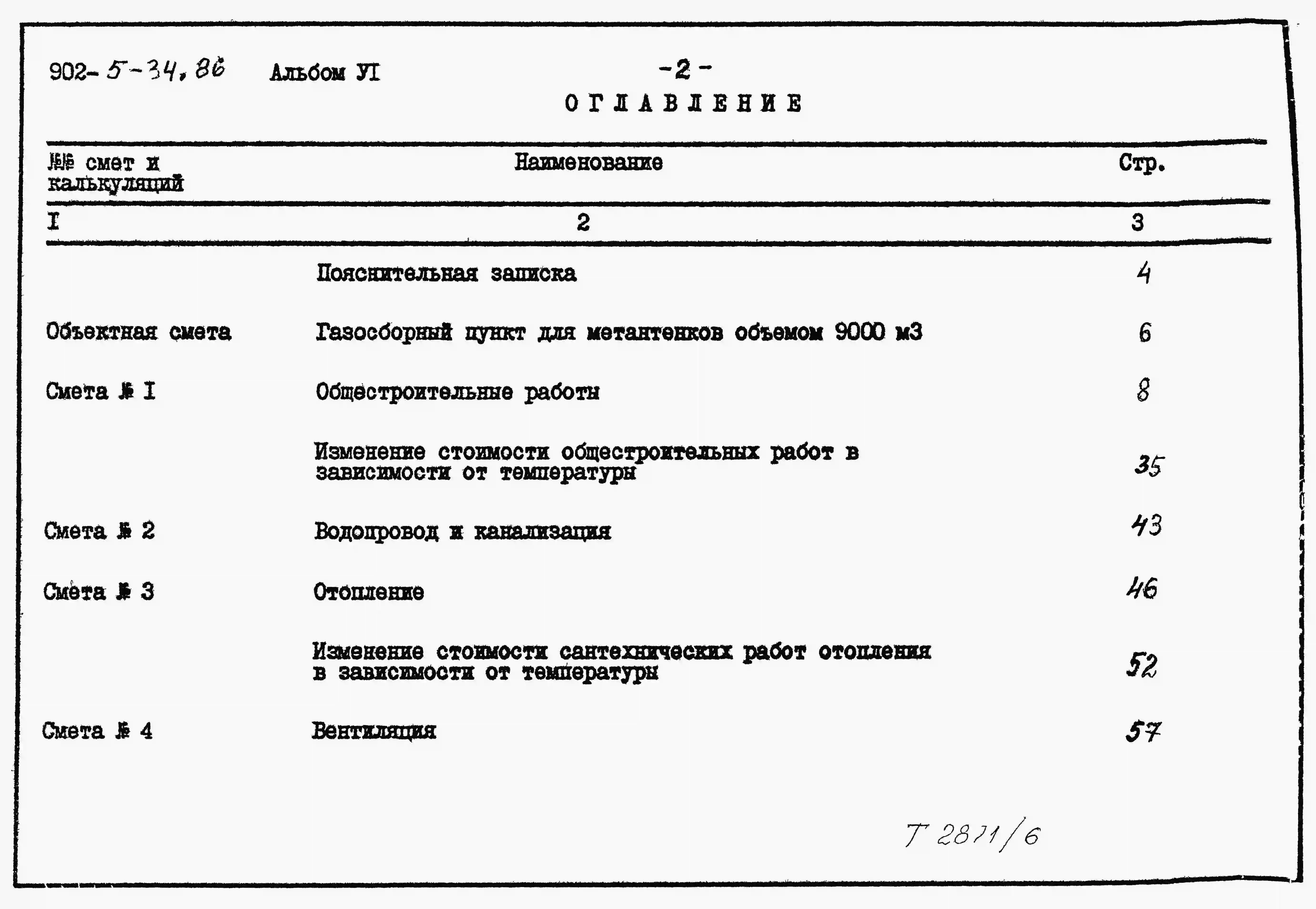 902-5-34.86 Альбом УI -2-

ОГЛАВЛЕНИЕ

| №№ смет и калькуляций | Наименование | Стр. |
|---|---|---|
| I | 2 | 3 |
| | Пояснительная записка | 4 |
| Объектная смета | Газосборный пункт для метантенков объемом 9000 м3 | 6 |
| Смета № I | Общестроительные работы | 8 |
| | Изменение стоимости общестроительных работ в зависимости от температуры | 35 |
| Смета № 2 | Водопровод и канализация | 43 |
| Смета № 3 | Отопление | 46 |
| | Изменение стоимости сантехнических работ отопления в зависимости от температуры | 52 |
| Смета № 4 | Вентиляция | 57 |

Т 2871/6